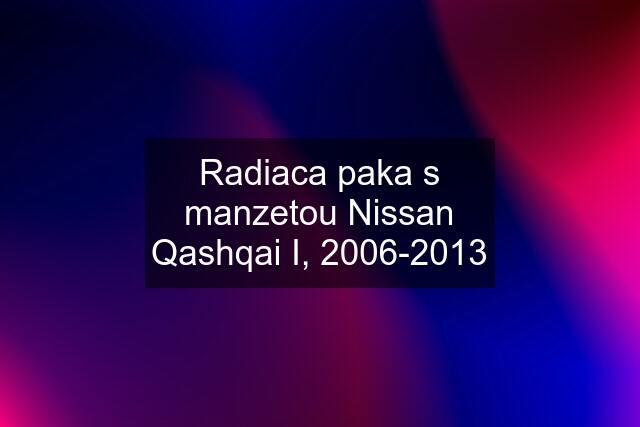 Radiaca paka s manzetou Nissan Qashqai I, 2006-2013